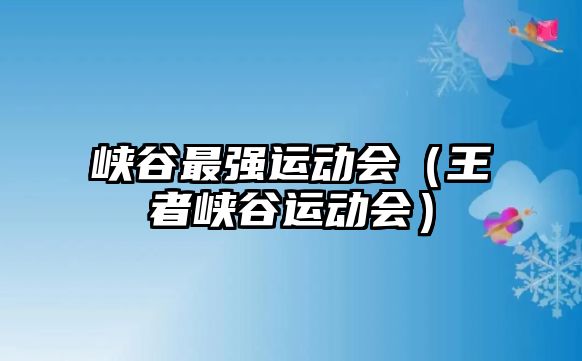 峡谷最强运动会（王者峡谷运动会）